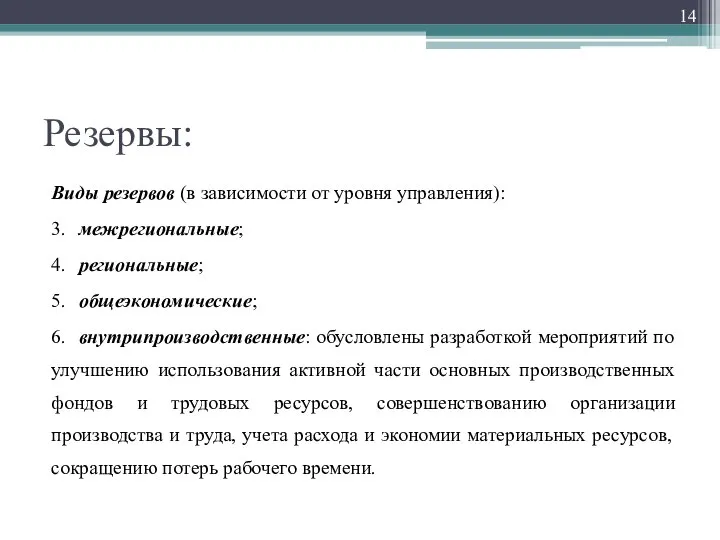 14

Резервы:

Виды резервов (в зависимости от уровня управления):

3. межрегиональные;

4. региональные;

5. общеэкономические;

6. внутрипроизводственные: обусловлены разработкой мероприятий по улучшению использования активной части основных производственных фондов и трудовых ресурсов, совершенствованию организации производства и труда, учета расхода и экономии материальных ресурсов, сокращению потерь рабочего времени.